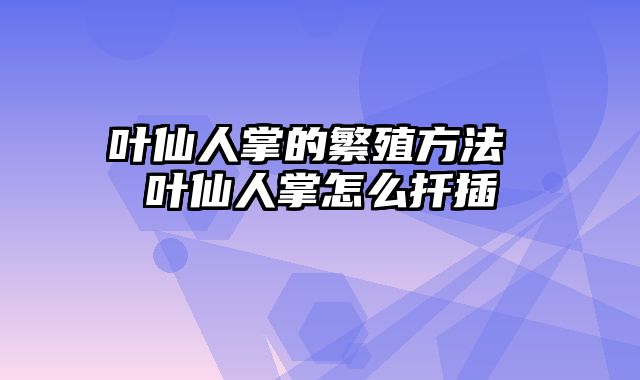 叶仙人掌的繁殖方法 叶仙人掌怎么扦插